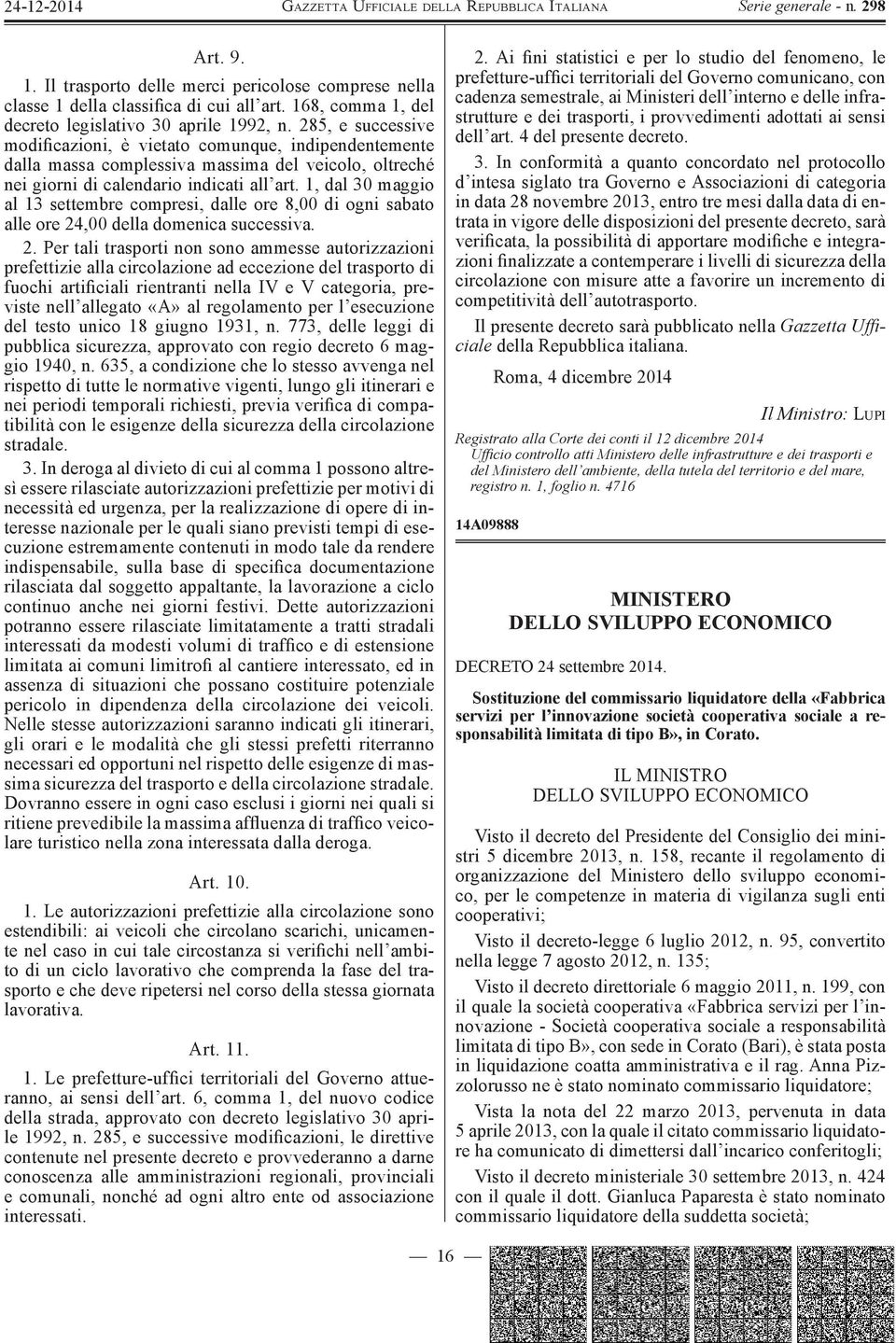 24-12-2014 GAZZETTA UFFICIALE DELLA REPUBBLICA ITALIANA Serie generale - n. 298

Art. 9.

1. Il trasporto delle merci pericolose comprese nella classe 1 della classifica di cui all'art. 168, comma 1, del decreto legislativo 30 aprile 1992, n. 285, e successive modificazioni, è vietato comunque, indipendentemente dalla massa complessiva massima del veicolo, oltreché nei giorni di calendario indicati all'art. 1, dal 30 maggio al 13 settembre compresi, dalle ore 8,00 di ogni sabato alle ore 24,00 della domenica successiva.

2. Per tali trasporti non sono ammesse autorizzazioni prefettizie alla circolazione ad eccezione del trasporto di fuochi artificiali rientranti nella IV e V categoria, previste nell'allegato «A» al regolamento per l'esecuzione del testo unico 18 giugno 1931, n. 773, delle leggi di pubblica sicurezza, approvato con regio decreto 6 maggio 1940, n. 635, a condizione che lo stesso avvenga nel rispetto di tutte le normative vigenti, lungo gli itinerari e nei periodi temporali richiesti, previa verifica di compatibilità con le esigenze della sicurezza della circolazione stradale.

3. In deroga al divieto di cui al comma 1 possono altresì essere rilasciate autorizzazioni prefettizie per motivi di necessità ed urgenza, per la realizzazione di opere di interesse nazionale per le quali siano previsti tempi di esecuzione estremamente contenuti in modo tale da rendere indispensabile, sulla base di specifica documentazione rilasciata dal soggetto appaltante, la lavorazione a ciclo continuo anche nei giorni festivi. Dette autorizzazioni potranno essere rilasciate limitatamente a tratti stradali interessati da modesti volumi di traffico e di estensione limitata ai comuni limitrofi al cantiere interessato, ed in assenza di situazioni che possano costituire potenziale pericolo in dipendenza della circolazione dei veicoli. Nelle stesse autorizzazioni saranno indicati gli itinerari, gli orari e le modalità che gli stessi prefetti riterranno necessari ed opportuni nel rispetto delle esigenze di massima sicurezza del trasporto e della circolazione stradale. Dovranno essere in ogni caso esclusi i giorni nei quali si ritiene prevedibile la massima affluenza di traffico veicolare turistico nella zona interessata dalla deroga.

Art. 10.

1. Le autorizzazioni prefettizie alla circolazione sono estendibili: ai veicoli che circolano scarichi, unicamente nel caso in cui tale circostanza si verifichi nell'ambito di un ciclo lavorativo che comprenda la fase del trasporto e che deve ripetersi nel corso della stessa giornata lavorativa.

Art. 11.

1. Le prefetture-uffici territoriali del Governo attueranno, ai sensi dell'art. 6, comma 1, del nuovo codice della strada, approvato con decreto legislativo 30 aprile 1992, n. 285, e successive modificazioni, le direttive contenute nel presente decreto e provvederanno a darne conoscenza alle amministrazioni regionali, provinciali e comunali, nonché ad ogni altro ente od associazione interessati.

2. Ai fini statistici e per lo studio del fenomeno, le prefetture-uffici territoriali del Governo comunicano, con cadenza semestrale, ai Ministeri dell'interno e delle infrastrutture e dei trasporti, i provvedimenti adottati ai sensi dell'art. 4 del presente decreto.

3. In conformità a quanto concordato nel protocollo d'intesa siglato tra Governo e Associazioni di categoria in data 28 novembre 2013, entro tre mesi dalla data di entrata in vigore delle disposizioni del presente decreto, sarà verificata, la possibilità di apportare modifiche e integrazioni finalizzate a contemperare i livelli di sicurezza della circolazione con misure atte a favorire un incremento di competitività dell'autotrasporto.

Il presente decreto sarà pubblicato nella Gazzetta Ufficiale della Repubblica italiana.

Roma, 4 dicembre 2014

Il Ministro: LUPI

Registrato alla Corte dei conti il 12 dicembre 2014
Ufficio controllo atti Ministero delle infrastrutture e dei trasporti e del Ministero dell'ambiente, della tutela del territorio e del mare, registro n. 1, foglio n. 4716

14A09888

MINISTERO DELLO SVILUPPO ECONOMICO

DECRETO 24 settembre 2014.

Sostituzione del commissario liquidatore della «Fabbrica servizi per l'innovazione società cooperativa sociale a responsabilità limitata di tipo B», in Corato.

IL MINISTRO DELLO SVILUPPO ECONOMICO

Visto il decreto del Presidente del Consiglio dei ministri 5 dicembre 2013, n. 158, recante il regolamento di organizzazione del Ministero dello sviluppo economico, per le competenze in materia di vigilanza sugli enti cooperativi;

Visto il decreto-legge 6 luglio 2012, n. 95, convertito nella legge 7 agosto 2012, n. 135;

Visto il decreto direttoriale 6 maggio 2011, n. 199, con il quale la società cooperativa «Fabbrica servizi per l'innovazione - Società cooperativa sociale a responsabilità limitata di tipo B», con sede in Corato (Bari), è stata posta in liquidazione coatta amministrativa e il rag. Anna Pizzolorusso ne è stato nominato commissario liquidatore;

Vista la nota del 22 marzo 2013, pervenuta in data 5 aprile 2013, con la quale il citato commissario liquidatore ha comunicato di dimettersi dall'incarico conferitogli;

Visto il decreto ministeriale 30 settembre 2013, n. 424 con il quale il dott. Gianluca Paparesta è stato nominato commissario liquidatore della suddetta società;

— 16 —